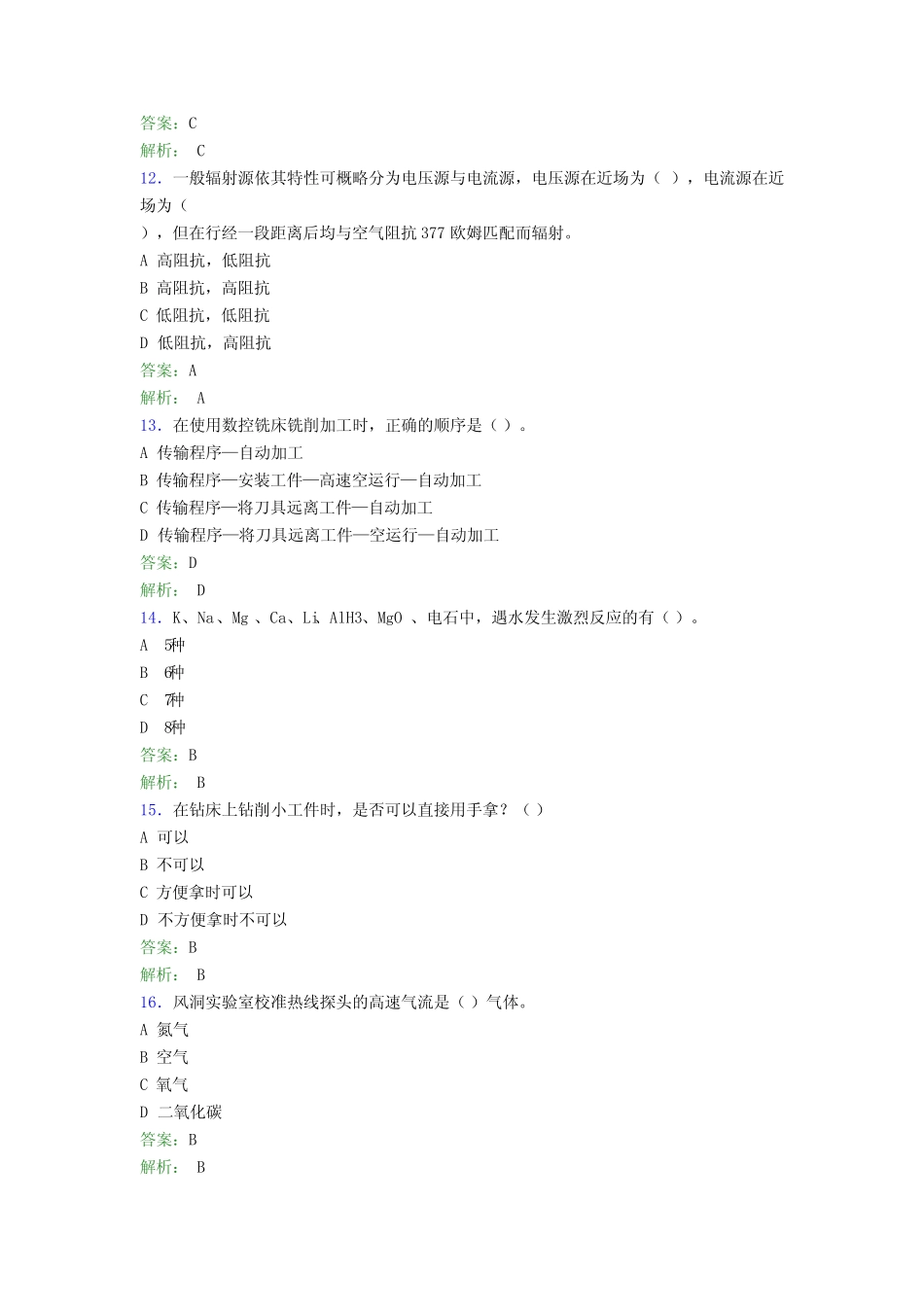 答案：C
解析： C
12．一般辐射源依其特性可概略分为电压源与电流源，电压源在近场为（ ），电流源在近场为（
），但在行经一段距离后均与空气阻抗 377 欧姆匹配而辐射。
A 高阻抗，低阻抗
B 高阻抗，高阻抗
C 低阻抗，低阻抗
D 低阻抗，高阻抗
答案：A
解析： A
13．在使用数控铣床铣削加工时，正确的顺序是（ ）。
A 传输程序—自动加工
B 传输程序—安装工件—高速空运行—自动加工
C 传输程序—将刀具远离工件—自动加工
D 传输程序—将刀具远离工件—空运行—自动加工
答案：D
解析： D
14．K、Na、Mg 、Ca、Li、AlH3、MgO 、电石中，遇水发生激烈反应的有（ ）。
A 5种
B 6种
C 7种
D 8种
答案：B
解析： B
15．在钻床上钻削小工件时，是否可以直接用手拿？（ ）
A 可以
B 不可以
C 方便拿时可以
D 不方便拿时不可以
答案：B
解析： B
16．风洞实验室校准热线探头的高速气流是（ ）气体。
A 氮气
B 空气
C 氧气
D 二氧化碳
答案：B
解析： B